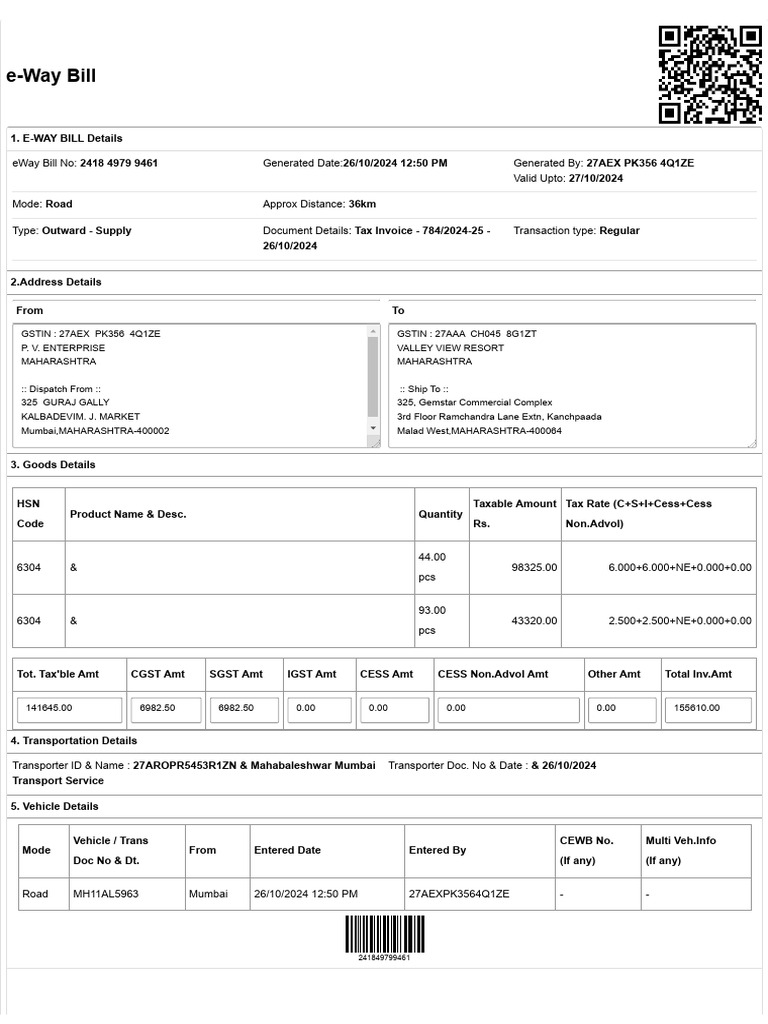 e-Way Bill

1. E-WAY BILL Details

eWay Bill No: 2418 4979 9461
Generated Date:26/10/2024 12:50 PM
Generated By: 27AEX PK356 4Q1ZE
Valid Upto: 27/10/2024

Mode: Road
Approx Distance: 36km

Type: Outward - Supply
Document Details: Tax Invoice - 784/2024-25 - 26/10/2024
Transaction type: Regular

2.Address Details

From

GSTIN : 27AEX PK356 4Q1ZE
P. V. ENTERPRISE
MAHARASHTRA

:: Dispatch From ::
325 GURAJ GALLY
KALBADEVIM. J. MARKET
Mumbai,MAHARASHTRA-400002

To

GSTIN : 27AAA CH045 8G1ZT
VALLEY VIEW RESORT
MAHARASHTRA

:: Ship To ::
325, Gemstar Commercial Complex
3rd Floor Ramchandra Lane Extn, Kanchpaada
Malad West,MAHARASHTRA-400064

3. Goods Details

| HSN Code | Product Name & Desc. | Quantity | Taxable Amount Rs. | Tax Rate (C+S+I+Cess+Cess Non.Advol) |
|---|---|---|---|---|
| 6304 | & | 44.00 pcs | 98325.00 | 6.000+6.000+NE+0.000+0.00 |
| 6304 | & | 93.00 pcs | 43320.00 | 2.500+2.500+NE+0.000+0.00 |

| Tot. Tax'ble Amt | CGST Amt | SGST Amt | IGST Amt | CESS Amt | CESS Non.Advol Amt | Other Amt | Total Inv.Amt |
|---|---|---|---|---|---|---|---|
| 141645.00 | 6982.50 | 6982.50 | 0.00 | 0.00 | 0.00 | 0.00 | 155610.00 |

4. Transportation Details

Transporter ID & Name : 27AROPR5453R1ZN & Mahabaleshwar Mumbai Transport Service
Transporter Doc. No & Date : & 26/10/2024

5. Vehicle Details

| Mode | Vehicle / Trans Doc No & Dt. | From | Entered Date | Entered By | CEWB No. (If any) | Multi Veh.Info (If any) |
|---|---|---|---|---|---|---|
| Road | MH11AL5963 | Mumbai | 26/10/2024 12:50 PM | 27AEXPK3564Q1ZE | - | - |

241849799461